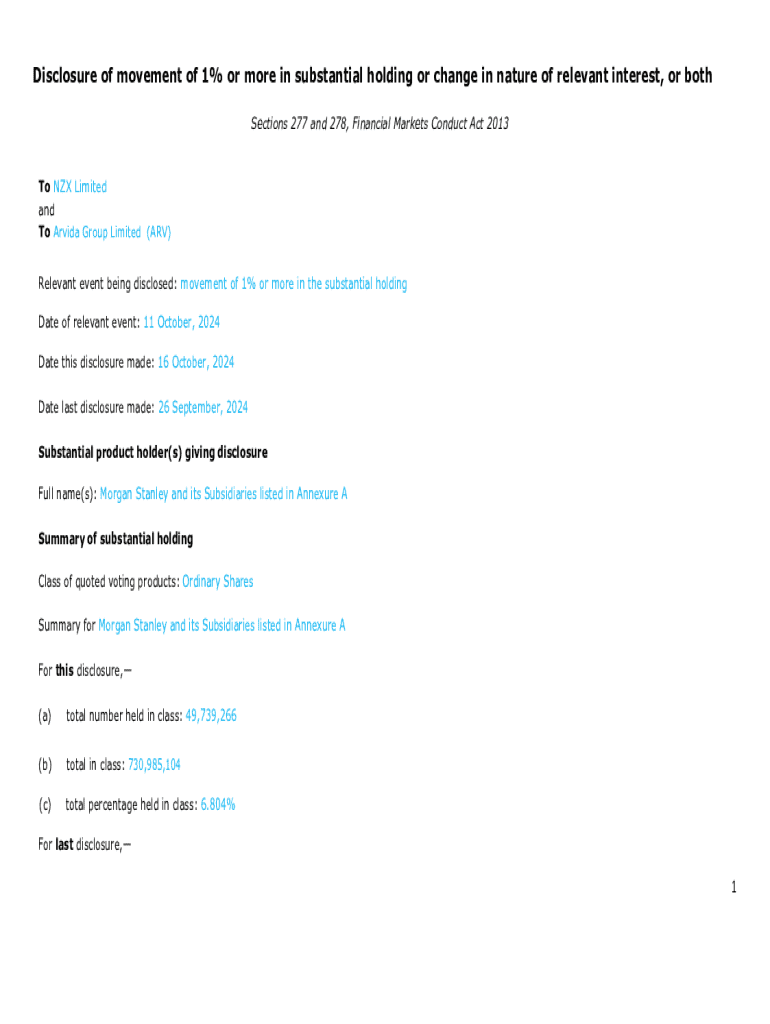 Disclosure of movement of 1% or more in substantial holding or change in nature of relevant interest, or both

Sections 277 and 278, Financial Markets Conduct Act 2013

To NZX Limited
and
To Arvida Group Limited (ARV)

Relevant event being disclosed: movement of 1% or more in the substantial holding

Date of relevant event: 11 October, 2024

Date this disclosure made: 16 October, 2024

Date last disclosure made: 26 September, 2024

Substantial product holder(s) giving disclosure

Full name(s): Morgan Stanley and its Subsidiaries listed in Annexure A

Summary of substantial holding

Class of quoted voting products: Ordinary Shares

Summary for Morgan Stanley and its Subsidiaries listed in Annexure A

For this disclosure,—

(a) total number held in class: 49,739,266

(b) total in class: 730,985,104

(c) total percentage held in class: 6.804%

For last disclosure,—

1